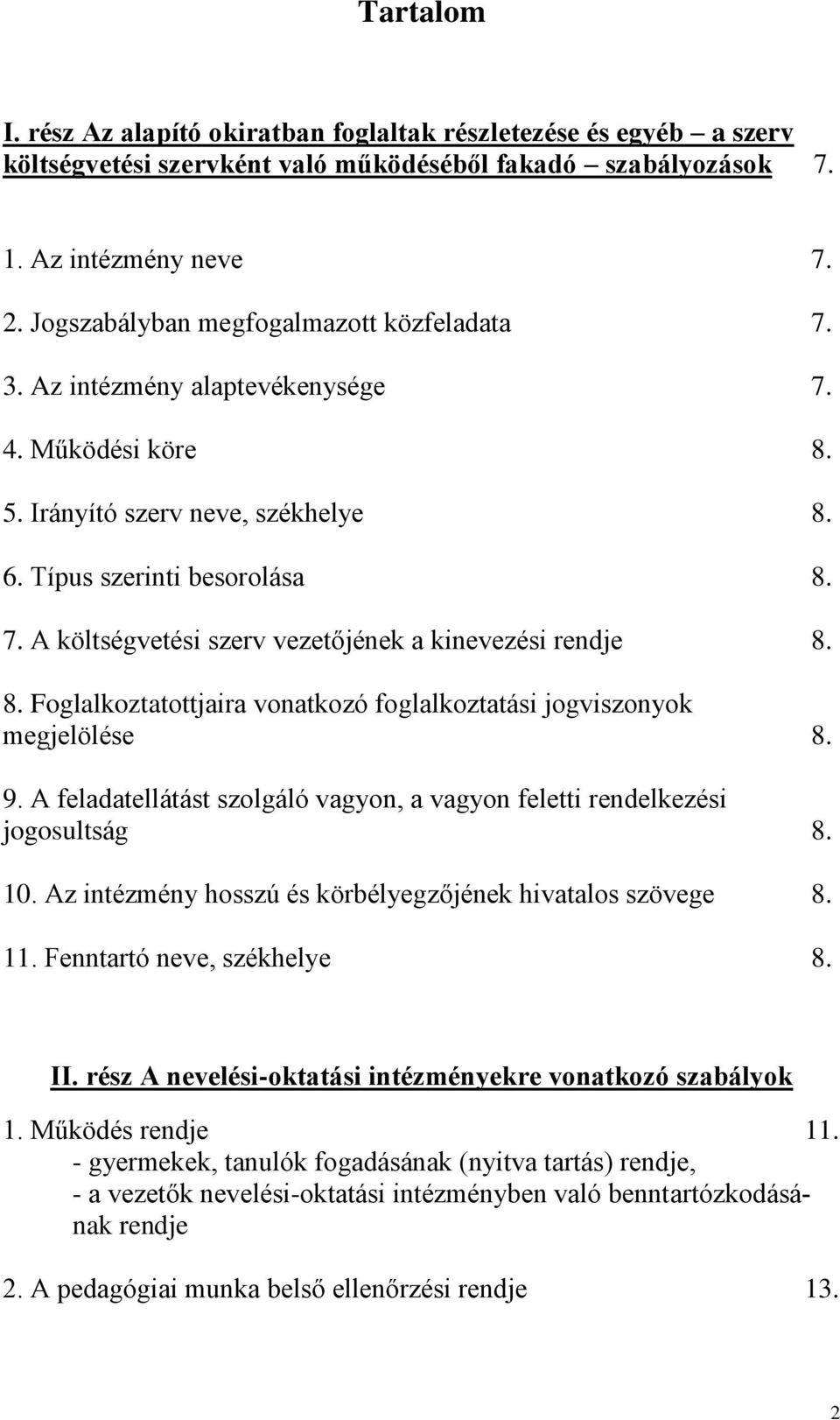 Tartalom

I. rész Az alapító okiratban foglaltak részletezése és egyéb – a szerv költségvetési szervként való működéséből fakadó – szabályozások 7.

1. Az intézmény neve 7.

2. Jogszabályban megfogalmazott közfeladata 7.

3. Az intézmény alaptevékenysége 7.

4. Működési köre 8.

5. Irányító szerv neve, székhelye 8.

6. Típus szerinti besorolása 8.

7. A költségvetési szerv vezetőjének a kinevezési rendje 8.

8. Foglalkoztatottjaira vonatkozó foglalkoztatási jogviszonyok megjelölése 8.

9. A feladatellátást szolgáló vagyon, a vagyon feletti rendelkezési jogosultság 8.

10. Az intézmény hosszú és körbélyegzőjének hivatalos szövege 8.

11. Fenntartó neve, székhelye 8.

II. rész A nevelési-oktatási intézményekre vonatkozó szabályok

1. Működés rendje 11.
- gyermekek, tanulók fogadásának (nyitva tartás) rendje,
- a vezetők nevelési-oktatási intézményben való benntartózkodásának rendje

2. A pedagógiai munka belső ellenőrzési rendje 13.

2